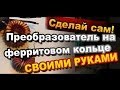 Сделай сам!
Преобразователь на ферритовом кольце
СВОИМИ РУКАМИ